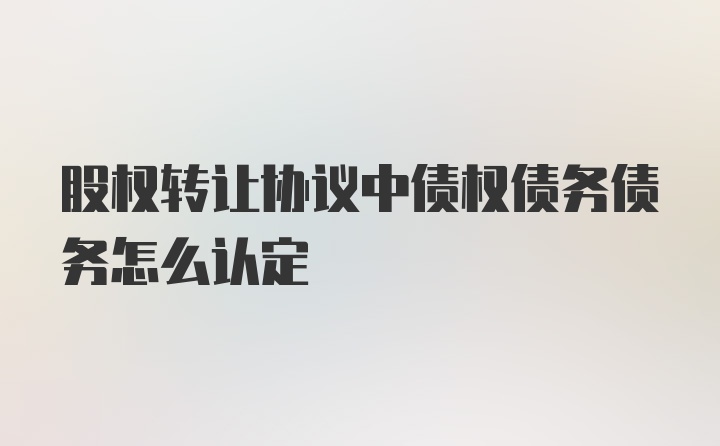 股权转让协议中债权债务债务怎么认定